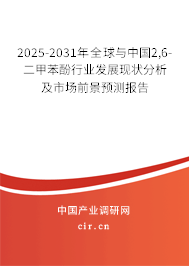 2025-2031年全球与中国2,6-二甲苯酚行业发展现状分析及市场前景预测报告

中国产业调研网

cir.cn